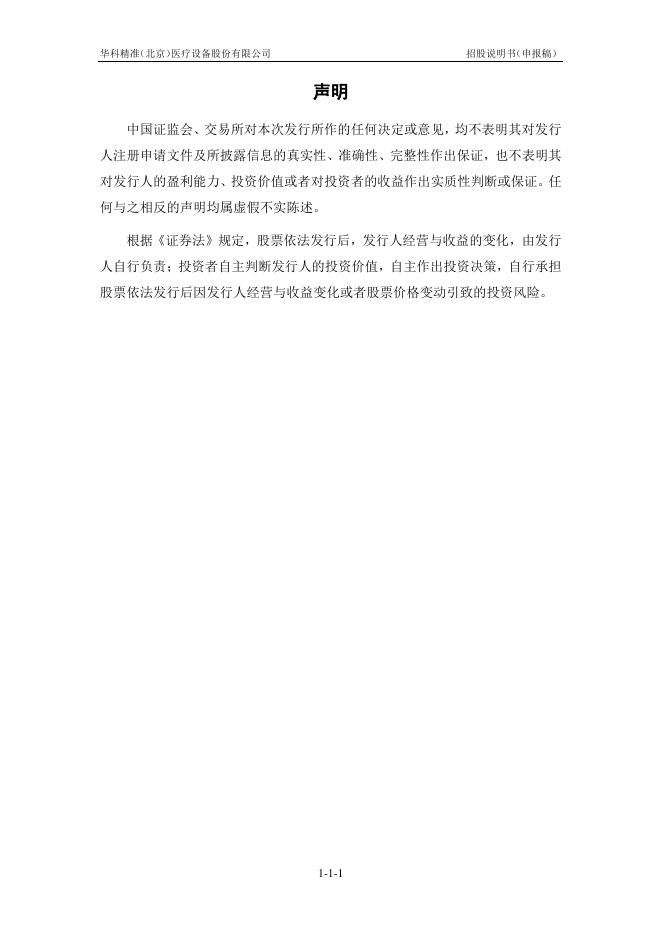 华科精准(北京)医疗设备股份有限公司 招股说明书(申报稿)

声明

中国证监会、交易所对本次发行所作的任何决定或意见，均不表明其对发行人注册申请文件及所披露信息的真实性、准确性、完整性作出保证，也不表明其对发行人的盈利能力、投资价值或者对投资者的收益作出实质性判断或保证。任何与之相反的声明均属虚假不实陈述。

根据《证券法》规定，股票依法发行后，发行人经营与收益的变化，由发行人自行负责；投资者自主判断发行人的投资价值，自主作出投资决策，自行承担股票依法发行后因发行人经营与收益变化或者股票价格变动引致的投资风险。

1-1-1